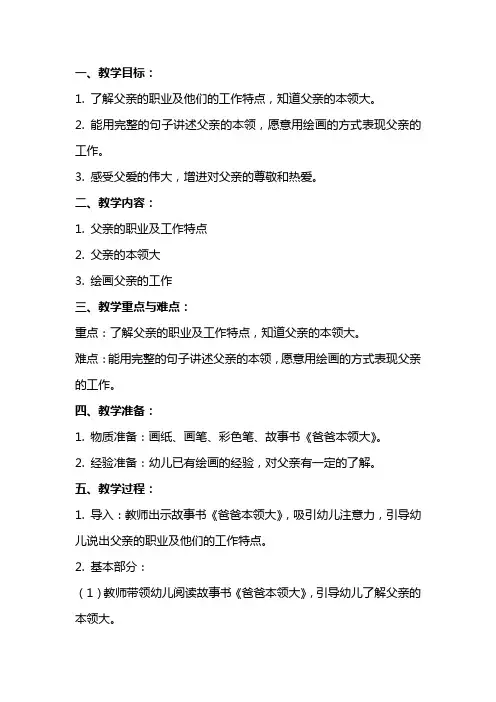 一、教学目标：

1. 了解父亲的职业及他们的工作特点，知道父亲的本领大。

2. 能用完整的句子讲述父亲的本领，愿意用绘画的方式表现父亲的工作。

3. 感受父爱的伟大，增进对父亲的尊敬和热爱。

二、教学内容：

1. 父亲的职业及工作特点

2. 父亲的本领大

3. 绘画父亲的工作

三、教学重点与难点：

重点：了解父亲的职业及工作特点，知道父亲的本领大。

难点：能用完整的句子讲述父亲的本领，愿意用绘画的方式表现父亲的工作。

四、教学准备：

1. 物质准备：画纸、画笔、彩色笔、故事书《爸爸本领大》。

2. 经验准备：幼儿已有绘画的经验，对父亲有一定的了解。

五、教学过程：

1. 导入：教师出示故事书《爸爸本领大》，吸引幼儿注意力，引导幼儿说出父亲的职业及他们的工作特点。

2. 基本部分：

（1）教师带领幼儿阅读故事书《爸爸本领大》，引导幼儿了解父亲的本领大。